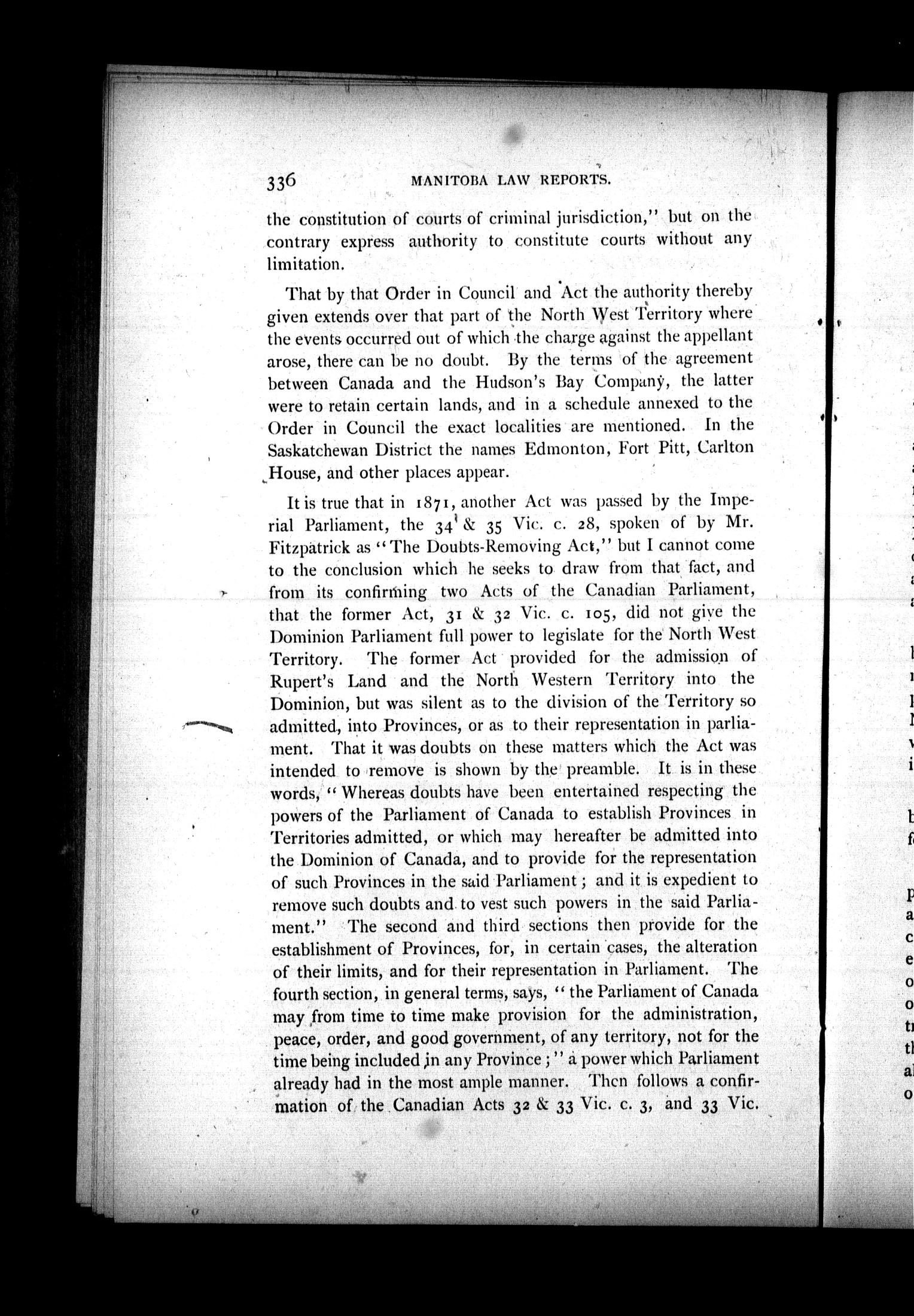 336 MANITOBA LAW REPORTS.

the constitution of courts of criminal jurisdiction," but on the contrary express authority to constitute courts without any limitation.

That by that Order in Council and Act the authority thereby given extends over that part of the North West Territory where the events occurred out of which the charge against the appellant arose, there can be no doubt. By the terms of the agreement between Canada and the Hudson's Bay Company, the latter were to retain certain lands, and in a schedule annexed to the Order in Council the exact localities are mentioned. In the Saskatchewan District the names Edmonton, Fort Pitt, Carlton House, and other places appear.

It is true that in 1871, another Act was passed by the Imperial Parliament, the 34 & 35 Vic. c. 28, spoken of by Mr. Fitzpatrick as "The Doubts-Removing Act," but I cannot come to the conclusion which he seeks to draw from that fact, and from its confirming two Acts of the Canadian Parliament, that the former Act, 31 & 32 Vic. c. 105, did not give the Dominion Parliament full power to legislate for the North West Territory. The former Act provided for the admission of Rupert's Land and the North Western Territory into the Dominion, but was silent as to the division of the Territory so admitted, into Provinces, or as to their representation in parliament. That it was doubts on these matters which the Act was intended to remove is shown by the preamble. It is in these words, "Whereas doubts have been entertained respecting the powers of the Parliament of Canada to establish Provinces in Territories admitted, or which may hereafter be admitted into the Dominion of Canada, and to provide for the representation of such Provinces in the said Parliament; and it is expedient to remove such doubts and to vest such powers in the said Parliament." The second and third sections then provide for the establishment of Provinces, for, in certain cases, the alteration of their limits, and for their representation in Parliament. The fourth section, in general terms, says, "the Parliament of Canada may from time to time make provision for the administration, peace, order, and good government, of any territory, not for the time being included in any Province;" a power which Parliament already had in the most ample manner. Then follows a confirmation of the Canadian Acts 32 & 33 Vic. c. 3, and 33 Vic.